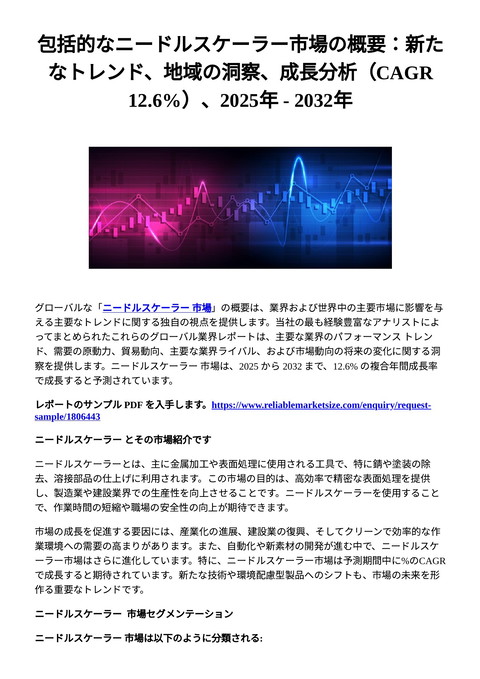 包括的なニードルスケーラー市場の概要：新たなトレンド、地域の洞察、成長分析（CAGR 12.6%）、2025年 - 2032年

グローバルな「ニードルスケーラー 市場」の概要は、業界および世界中の主要市場に影響を与える主要なトレンドに関する独自の視点を提供します。当社の最も経験豊富なアナリストによってまとめられたこれらのグローバル業界レポートは、主要な業界のパフォーマンス トレンド、需要の原動力、貿易動向、主要な業界ライバル、および市場動向の将来の変化に関する洞察を提供します。ニードルスケーラー 市場は、2025 から 2032 まで、12.6% の複合年間成長率で成長すると予測されています。

レポートのサンプル PDF を入手します。https://www.reliablemarketsize.com/enquiry/request-sample/1806443

ニードルスケーラー とその市場紹介です

ニードルスケーラーとは、主に金属加工や表面処理に使用される工具で、特に錆や塗装の除去、溶接部品の仕上げに利用されます。この市場の目的は、高効率で精密な表面処理を提供し、製造業や建設業界での生産性を向上させることです。ニードルスケーラーを使用することで、作業時間の短縮や職場の安全性の向上が期待できます。

市場の成長を促進する要因には、産業化の進展、建設業の復興、そしてクリーンで効率的な作業環境への需要の高まりがあります。また、自動化や新素材の開発が進む中で、ニードルスケーラー市場はさらに進化しています。特に、ニードルスケーラー市場は予測期間中に%のCAGRで成長すると期待されています。新たな技術や環境配慮型製品へのシフトも、市場の未来を形作る重要なトレンドです。

ニードルスケーラー 市場セグメンテーション

ニードルスケーラー 市場は以下のように分類される: